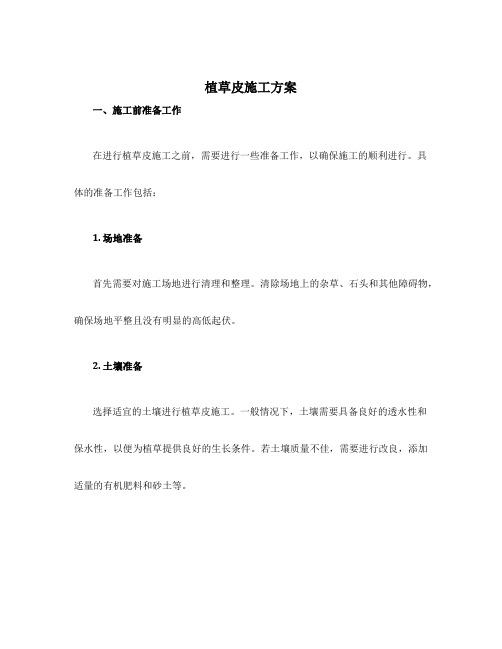 植草皮施工方案

一、施工前准备工作

在进行植草皮施工之前，需要进行一些准备工作，以确保施工的顺利进行。具体的准备工作包括：

1. 场地准备

首先需要对施工场地进行清理和整理。清除场地上的杂草、石头和其他障碍物，确保场地平整且没有明显的高低起伏。

2. 土壤准备

选择适宜的土壤进行植草皮施工。一般情况下，土壤需要具备良好的透水性和保水性，以便为植草提供良好的生长条件。若土壤质量不佳，需要进行改良，添加适量的有机肥料和砂土等。